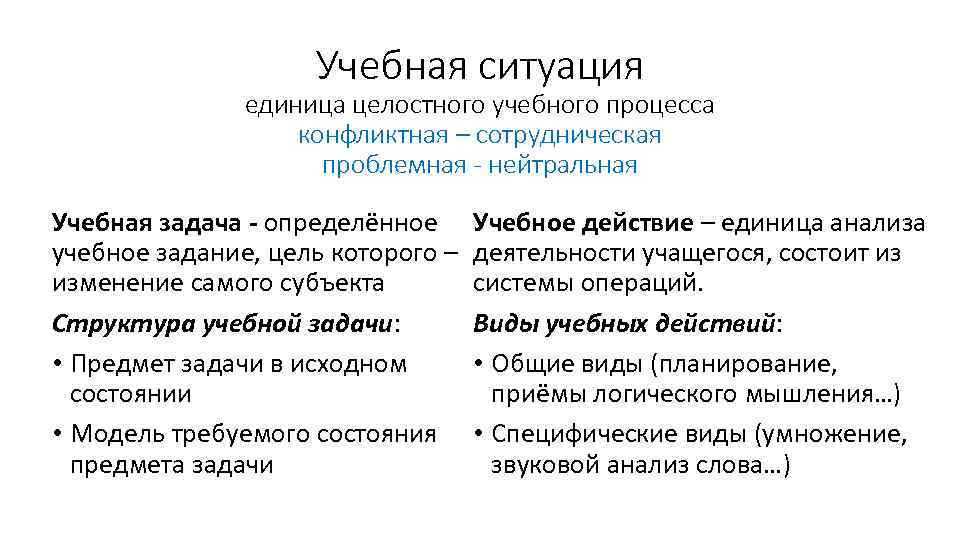 Учебная ситуация
единица целостного учебного процесса
конфликтная – сотрудническая
проблемная - нейтральная

Учебная задача - определённое учебное задание, цель которого – изменение самого субъекта

Структура учебной задачи:

• Предмет задачи в исходном состоянии
• Модель требуемого состояния предмета задачи

Учебное действие – единица анализа деятельности учащегося, состоит из системы операций.

Виды учебных действий:

• Общие виды (планирование, приёмы логического мышления…)
• Специфические виды (умножение, звуковой анализ слова…)